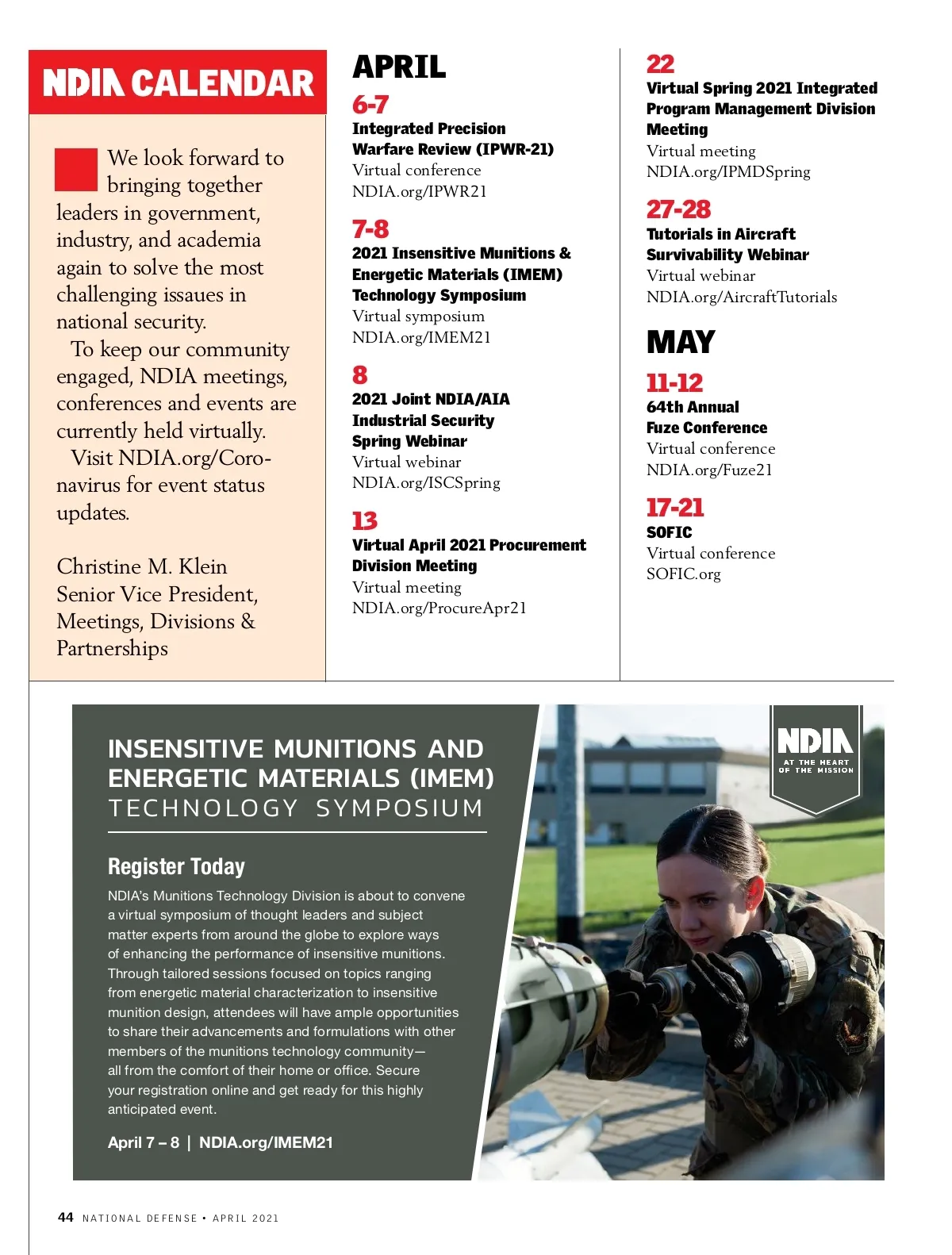 NDIA CALENDAR

We look forward to bringing together leaders in government, industry, and academia again to solve the most challenging issaues in national security.

To keep our community engaged, NDIA meetings, conferences and events are currently held virtually.

Visit NDIA.org/Coronavirus for event status updates.

Christine M. Klein
Senior Vice President, Meetings, Divisions & Partnerships

APRIL

6-7
Integrated Precision Warfare Review (IPWR-21)
Virtual conference
NDIA.org/IPWR21

7-8
2021 Insensitive Munitions & Energetic Materials (IMEM) Technology Symposium
Virtual symposium
NDIA.org/IMEM21

8
2021 Joint NDIA/AIA Industrial Security Spring Webinar
Virtual webinar
NDIA.org/ISCSpring

13
Virtual April 2021 Procurement Division Meeting
Virtual meeting
NDIA.org/ProcureApr21

22
Virtual Spring 2021 Integrated Program Management Division Meeting
Virtual meeting
NDIA.org/IPMDSpring

27-28
Tutorials in Aircraft Survivability Webinar
Virtual webinar
NDIA.org/AircraftTutorials

MAY

11-12
64th Annual Fuze Conference
Virtual conference
NDIA.org/Fuze21

17-21
SOFIC
Virtual conference
SOFIC.org

INSENSITIVE MUNITIONS AND ENERGETIC MATERIALS (IMEM) TECHNOLOGY SYMPOSIUM

Register Today

NDIA's Munitions Technology Division is about to convene a virtual symposium of thought leaders and subject matter experts from around the globe to explore ways of enhancing the performance of insensitive munitions. Through tailored sessions focused on topics ranging from energetic material characterization to insensitive munition design, attendees will have ample opportunities to share their advancements and formulations with other members of the munitions technology community—all from the comfort of their home or office. Secure your registration online and get ready for this highly anticipated event.

April 7 – 8 | NDIA.org/IMEM21

NDIA
AT THE HEART OF THE MISSION

44 NATIONAL DEFENSE • APRIL 2021